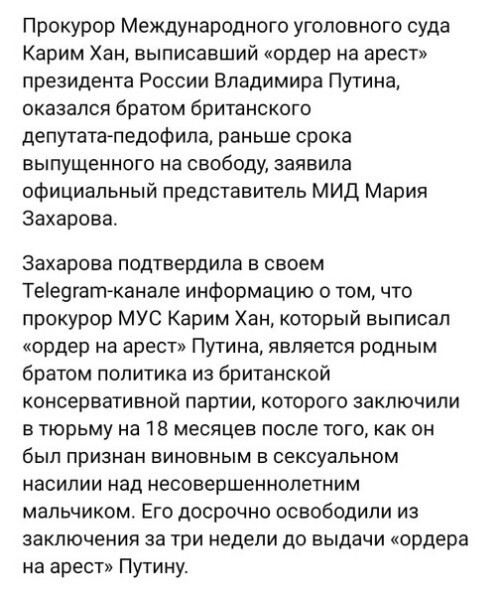 Прокурор Международного уголовного суда Карим Хан, выписавший «ордер на арест» президента России Владимира Путина, оказался братом британского депутата-педофила, раньше срока выпущенного на свободу, заявила официальный представитель МИД Мария Захарова.

Захарова подтвердила в своем Telegram-канале информацию о том, что прокурор МУС Карим Хан, который выписал «ордер на арест» Путина, является родным братом политика из британской консервативной партии, которого заключили в тюрьму на 18 месяцев после того, как он был признан виновным в сексуальном насилии над несовершеннолетним мальчиком. Его досрочно освободили из заключения за три недели до выдачи «ордера на арест» Путину.